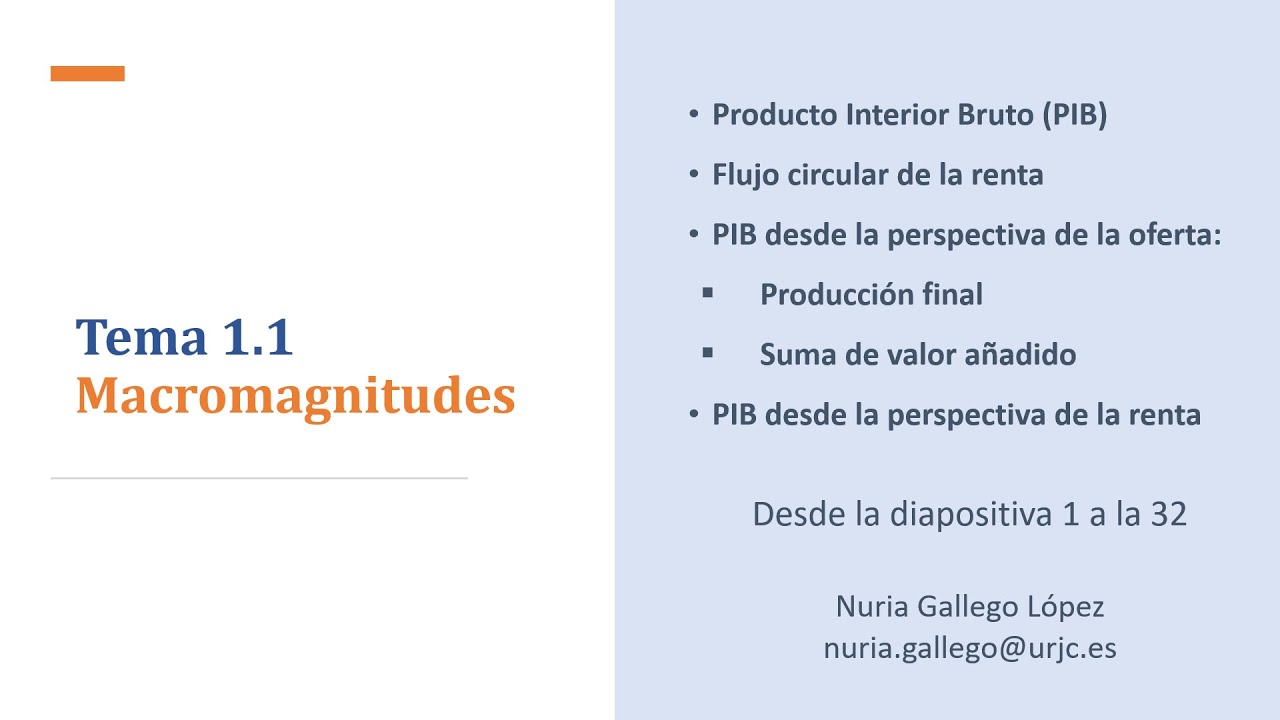 Tema 1.1
Macromagnitudes

• Producto Interior Bruto (PIB)
• Flujo circular de la renta
• PIB desde la perspectiva de la oferta:
▪ Producción final
▪ Suma de valor añadido
• PIB desde la perspectiva de la renta

Desde la diapositiva 1 a la 32

Nuria Gallego López
nuria.gallego@urjc.es